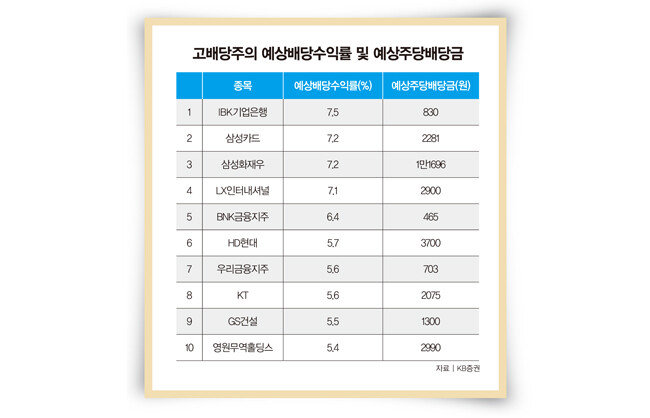 고배당주의 예상배당수익률 및 예상주당배당금

| | 종목 | 예상배당수익률(%) | 예상주당배당금(원) |
|---|---|---|---|
| 1 | IBK기업은행 | 7.5 | 830 |
| 2 | 삼성카드 | 7.2 | 2281 |
| 3 | 삼성화재우 | 7.2 | 1만1696 |
| 4 | LX인터내셔널 | 7.1 | 2900 |
| 5 | BNK금융지주 | 6.4 | 465 |
| 6 | HD현대 | 5.7 | 3700 |
| 7 | 우리금융지주 | 5.6 | 703 |
| 8 | KT | 5.6 | 2075 |
| 9 | GS건설 | 5.5 | 1300 |
| 10 | 영원무역홀딩스 | 5.4 | 2990 |

자료 | KB증권